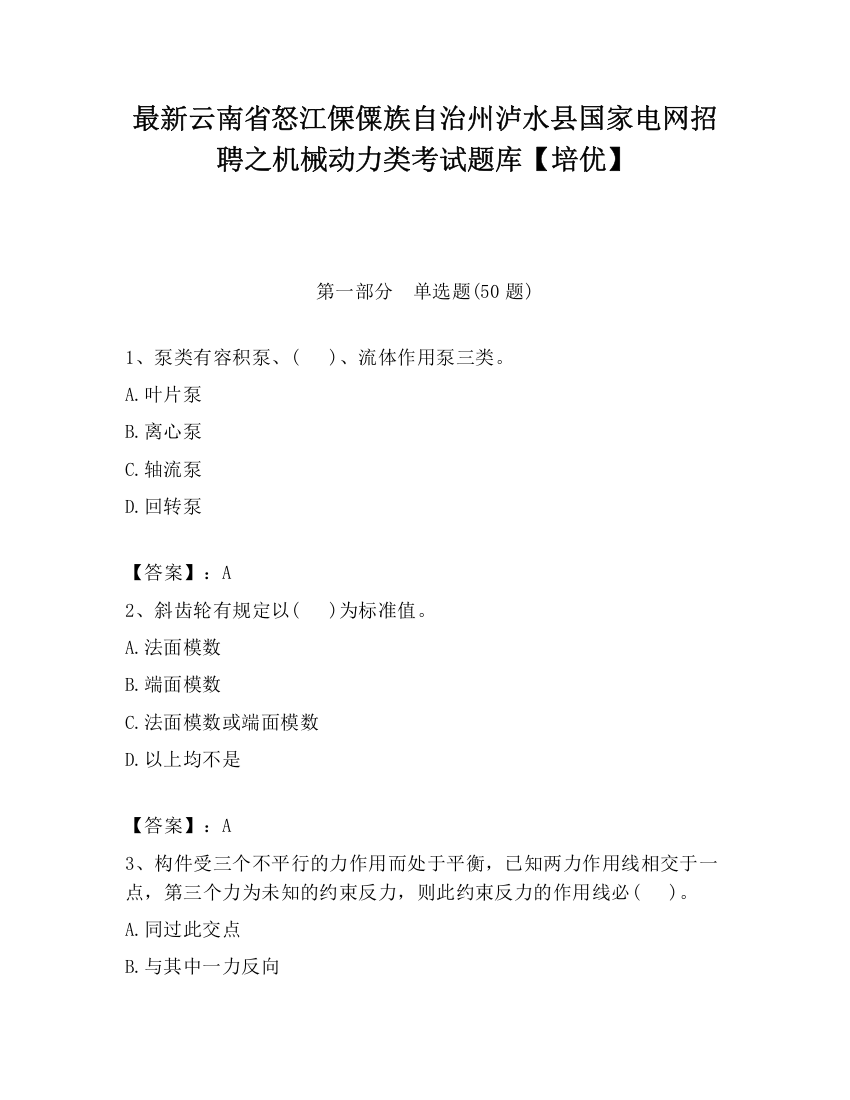 最新云南省怒江傈僳族自治州泸水县国家电网招聘之机械动力类考试题库【培优】

第一部分　单选题(50 题)

1、泵类有容积泵、(　　)、流体作用泵三类。

A.叶片泵

B.离心泵

C.轴流泵

D.回转泵

【答案】：A

2、斜齿轮有规定以(　　)为标准值。

A.法面模数

B.端面模数

C.法面模数或端面模数

D.以上均不是

【答案】：A

3、构件受三个不平行的力作用而处于平衡，已知两力作用线相交于一点，第三个力为未知的约束反力，则此约束反力的作用线必(　　)。

A.同过此交点

B.与其中一力反向